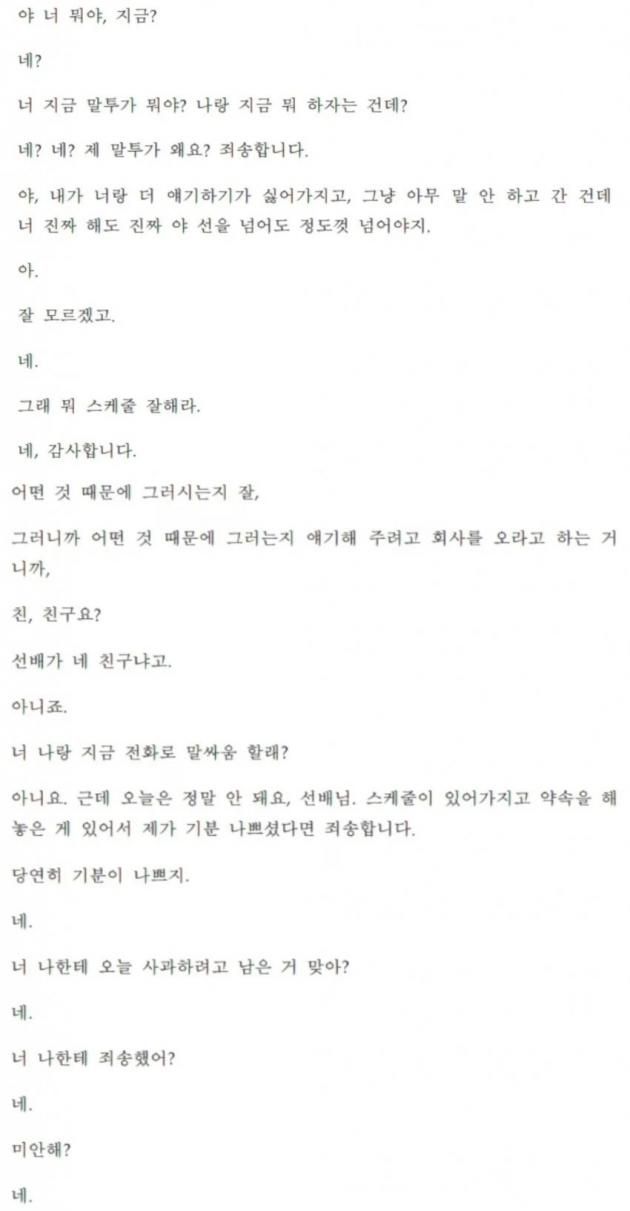 야 너 뭐야, 지금?

네?

너 지금 말투가 뭐야? 나랑 지금 뭐 하자는 건데?

네? 네? 제 말투가 왜요? 죄송합니다.

야, 내가 너랑 더 얘기하기가 싫어가지고, 그냥 아무 말 안 하고 간 건데 너 진짜 해도 진짜 야 선을 넘어도 정도껏 넘어야지.

아.

잘 모르겠고.

네.

그래 뭐 스케줄 잘해라.

네, 감사합니다.

어떤 것 때문에 그러시는지 잘,

그러니까 어떤 것 때문에 그러는지 얘기해 주려고 회사를 오라고 하는 거니까,

친, 친구요?

선배가 네 친구냐고.

아니죠.

너 나랑 지금 전화로 말싸움 할래?

아니요. 근데 오늘은 정말 안 돼요, 선배님. 스케줄이 있어가지고 약속을 해 놓은 게 있어서 제가 기분 나쁘셨다면 죄송합니다.

당연히 기분이 나쁘지.

네.

너 나한테 오늘 사과하려고 남은 거 맞아?

네.

너 나한테 죄송했어?

네.

미안해?

네.